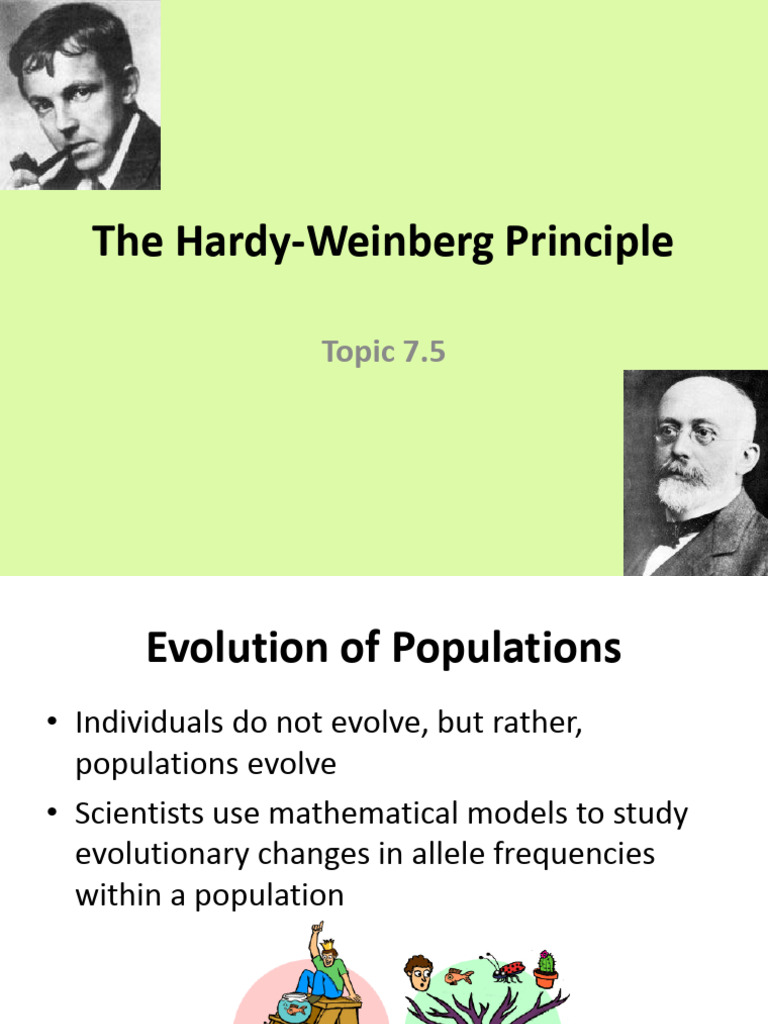 The Hardy-Weinberg Principle

Topic 7.5

Evolution of Populations

• Individuals do not evolve, but rather, populations evolve
• Scientists use mathematical models to study evolutionary changes in allele frequencies within a population